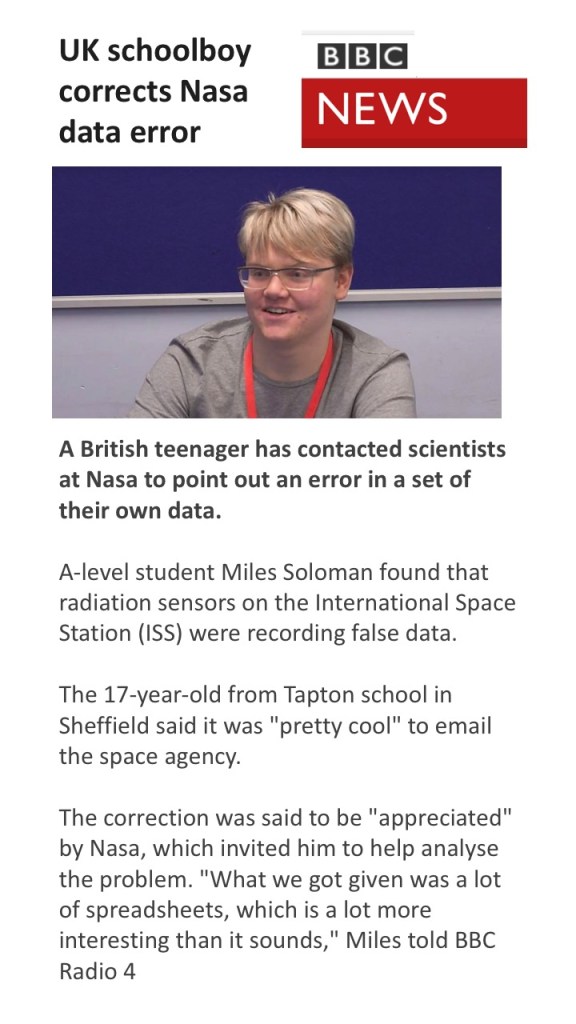 UK schoolboy corrects Nasa data error

BBC
NEWS

A British teenager has contacted scientists at Nasa to point out an error in a set of their own data.

A-level student Miles Soloman found that radiation sensors on the International Space Station (ISS) were recording false data.

The 17-year-old from Tapton school in Sheffield said it was "pretty cool" to email the space agency.

The correction was said to be "appreciated" by Nasa, which invited him to help analyse the problem. "What we got given was a lot of spreadsheets, which is a lot more interesting than it sounds," Miles told BBC Radio 4